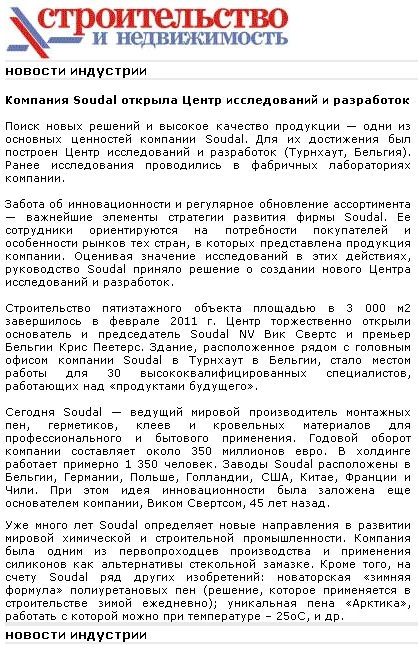 строительство
и недвижимость

новости индустрии

Компания Soudal открыла Центр исследований и разработок

Поиск новых решений и высокое качество продукции — одни из основных ценностей компании Soudal. Для их достижения был построен Центр исследований и разработок (Турнхаут, Бельгия). Ранее исследования проводились в фабричных лабораториях компании.

Забота об инновационности и регулярное обновление ассортимента — важнейшие элементы стратегии развития фирмы Soudal. Ее сотрудники ориентируются на потребности покупателей и особенности рынков тех стран, в которых представлена продукция компании. Оценивая значение исследований в этих действиях, руководство Soudal приняло решение о создании нового Центра исследований и разработок.

Строительство пятиэтажного объекта площадью в 3 000 м2 завершилось в феврале 2011 г. Центр торжественно открыли основатель и председатель Soudal NV Вик Свертс и премьер Бельгии Крис Пеетерс. Здание, расположенное рядом с головным офисом компании Soudal в Турнхаут в Бельгии, стало местом работы для 30 высококвалифицированных специалистов, работающих над «продуктами будущего».

Сегодня Soudal — ведущий мировой производитель монтажных пен, герметиков, клеев и кровельных материалов для профессионального и бытового применения. Годовой оборот компании составляет около 350 миллионов евро. В холдинге работает примерно 1 350 человек. Заводы Soudal расположены в Бельгии, Германии, Польше, Голландии, США, Китае, Франции и Чили. При этом идея инновационности была заложена еще основателем компании, Виком Свертсом, 45 лет назад.

Уже много лет Soudal определяет новые направления в развитии мировой химической и строительной промышленности. Компания была одним из первопроходцев производства и применения силиконов как альтернативы стекольной замазке. Кроме того, на счету Soudal ряд других изобретений: новаторская «зимняя формула» полиуретановых пен (решение, которое применяется в строительстве зимой ежедневно); уникальная пена «Арктика», работать с которой можно при температуре – 25оС, и др.

новости индустрии